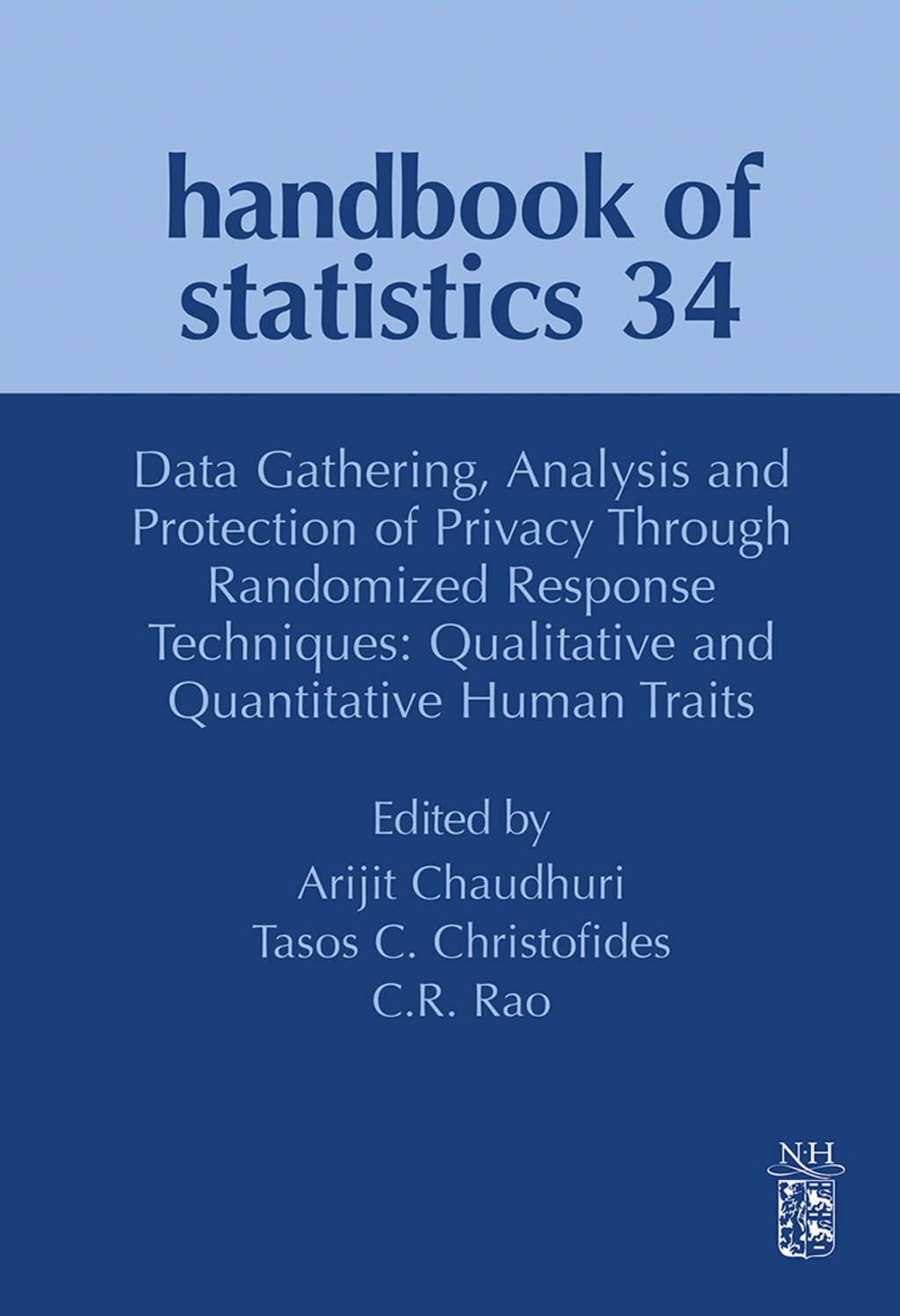 handbook of statistics 34

Data Gathering, Analysis and Protection of Privacy Through Randomized Response Techniques: Qualitative and Quantitative Human Traits

Edited by
Arijit Chaudhuri
Tasos C. Christofides
C.R. Rao

N·H